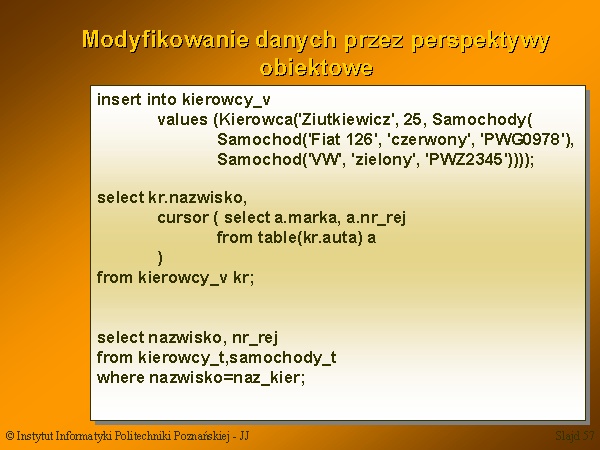 Modyfikowanie danych przez perspektywy obiektowe

insert into kierowcy_v
values (Kierowca('Ziutkiewicz', 25, Samochody(
Samochod('Fiat 126', 'czerwony', 'PWG0978'),
Samochod('VW', 'zielony', 'PWZ2345'))));

select kr.nazwisko,
cursor ( select a.marka, a.nr_rej
from table(kr.auta) a
)
from kierowcy_v kr;

select nazwisko, nr_rej
from kierowcy_t,samochody_t
where nazwisko=naz_kier;

© Instytut Informatyki Politechniki Poznańskiej - JJ

Slajd 57